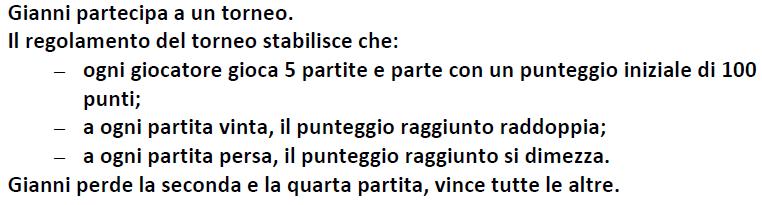 Gianni partecipa a un torneo.
Il regolamento del torneo stabilisce che:

– ogni giocatore gioca 5 partite e parte con un punteggio iniziale di 100 punti;
– a ogni partita vinta, il punteggio raggiunto raddoppia;
– a ogni partita persa, il punteggio raggiunto si dimezza.

Gianni perde la seconda e la quarta partita, vince tutte le altre.